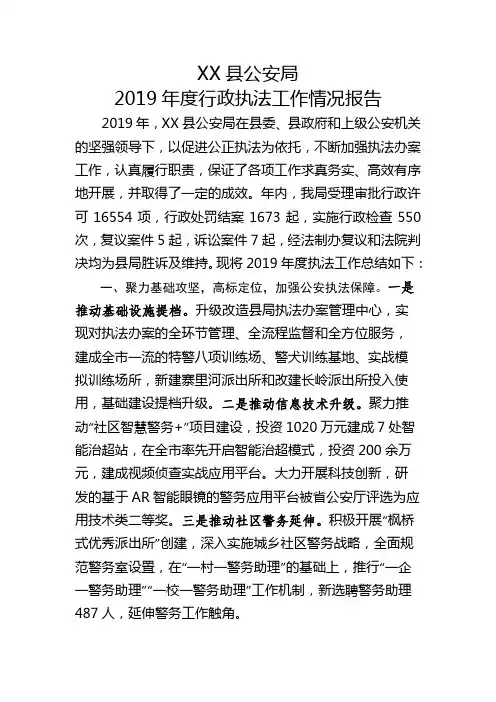 XX 县公安局
2019 年度行政执法工作情况报告

2019 年，XX 县公安局在县委、县政府和上级公安机关的坚强领导下，以促进公正执法为依托，不断加强执法办案工作，认真履行职责，保证了各项工作求真务实、高效有序地开展，并取得了一定的成效。年内，我局受理审批行政许可 16554 项，行政处罚结案 1673 起，实施行政检查 550 次，复议案件 5 起，诉讼案件 7 起，经法制办复议和法院判决均为县局胜诉及维持。现将 2019 年度执法工作总结如下：

一、聚力基础攻坚，高标定位，加强公安执法保障。一是推动基础设施提档。升级改造县局执法办案管理中心，实现对执法办案的全环节管理、全流程监督和全方位服务，建成全市一流的特警八项训练场、警犬训练基地、实战模拟训练场所，新建寨里河派出所和改建长岭派出所投入使用，基础建设提档升级。二是推动信息技术升级。聚力推动“社区智慧警务+”项目建设，投资 1020 万元建成 7 处智能治超站，在全市率先开启智能治超模式，投资 200 余万元，建成视频侦查实战应用平台。大力开展科技创新，研发的基于 AR 智能眼镜的警务应用平台被省公安厅评选为应用技术类二等奖。三是推动社区警务延伸。积极开展“枫桥式优秀派出所”创建，深入实施城乡社区警务战略，全面规范警务室设置，在“一村一警务助理”的基础上，推行“一企一警务助理”“一校一警务助理”工作机制，新选聘警务助理 487 人，延伸警务工作触角。